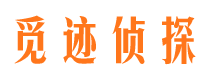 觅迹侦探